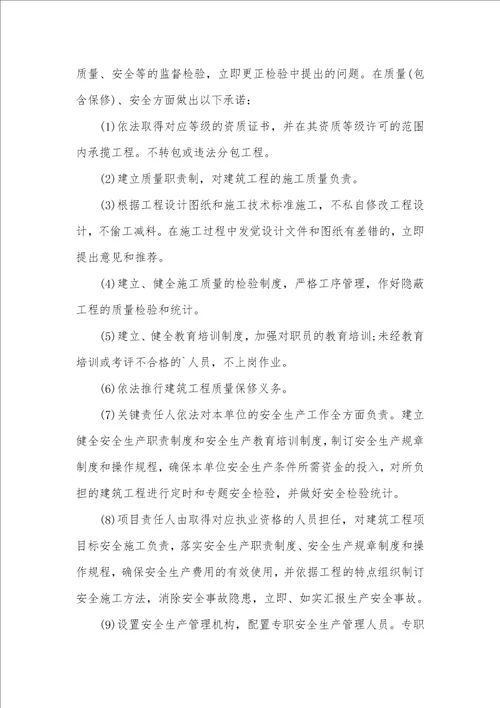 质量、安全等的监督检验，立即更正检验中提出的问题。在质量(包含保修)、安全方面做出以下承诺：

(1)依法取得对应等级的资质证书，并在其资质等级许可的范围内承揽工程。不转包或违法分包工程。

(2)建立质量职责制，对建筑工程的施工质量负责。

(3)根据工程设计图纸和施工技术标准施工，不私自修改工程设计，不偷工减料。在施工过程中发觉设计文件和图纸有差错的，立即提出意见和推荐。

(4)建立、健全施工质量的检验制度，严格工序管理，作好隐蔽工程的质量检验和统计。

(5)建立、健全教育培训制度，加强对职员的教育培训;未经教育培训或考评不合格的`人员，不上岗作业。

(6)依法推行建筑工程质量保修义务。

(7)关键责任人依法对本单位的安全生产工作全方面负责。建立健全安全生产职责制度和安全生产教育培训制度，制订安全生产规章制度和操作规程，确保本单位安全生产条件所需资金的投入，对所负担的建筑工程进行定时和专题安全检验，并做好安全检验统计。

(8)项目责任人由取得对应执业资格的人员担任，对建筑工程项目标安全施工负责，落实安全生产职责制度、安全生产规章制度和操作规程，确保安全生产费用的有效使用，并依据工程的特点组织制订安全施工方法，消除安全事故隐患，立即、如实汇报生产安全事故。

(9)设置安全生产管理机构，配置专职安全生产管理人员。专职